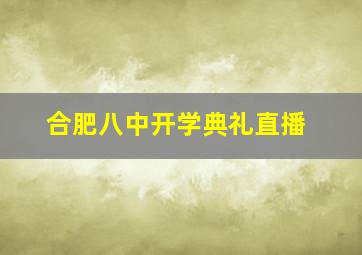 合肥八中开学典礼直播